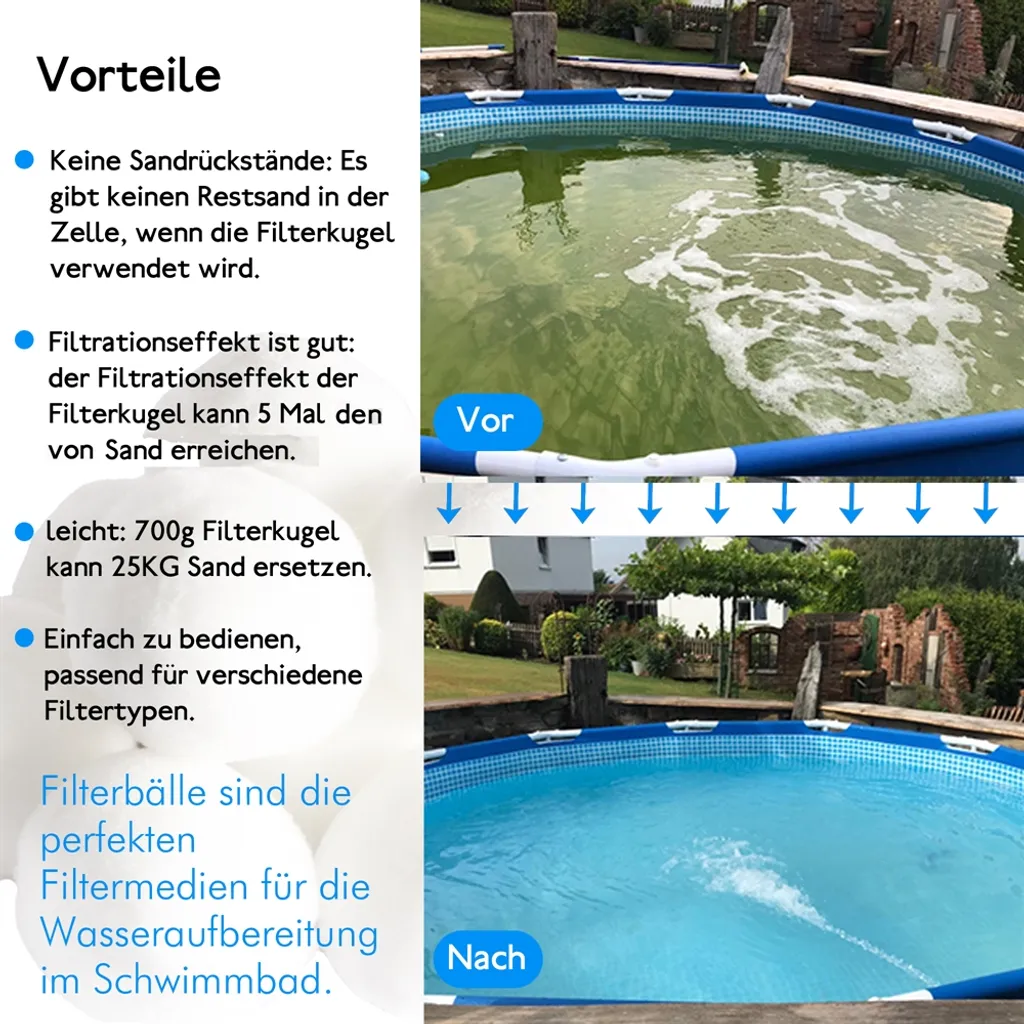 Vorteile

• Keine Sandrückstände: Es gibt keinen Restsand in der Zelle, wenn die Filterkugel verwendet wird.

• Filtrationseffekt ist gut: der Filtrationseffekt der Filterkugel kann 5 Mal den von Sand erreichen.

• leicht: 700g Filterkugel kann 25KG Sand ersetzen.

• Einfach zu bedienen, passend für verschiedene Filtertypen.

Filterbälle sind die perfekten Filtermedien für die Wasseraufbereitung im Schwimmbad.

Vor

Nach